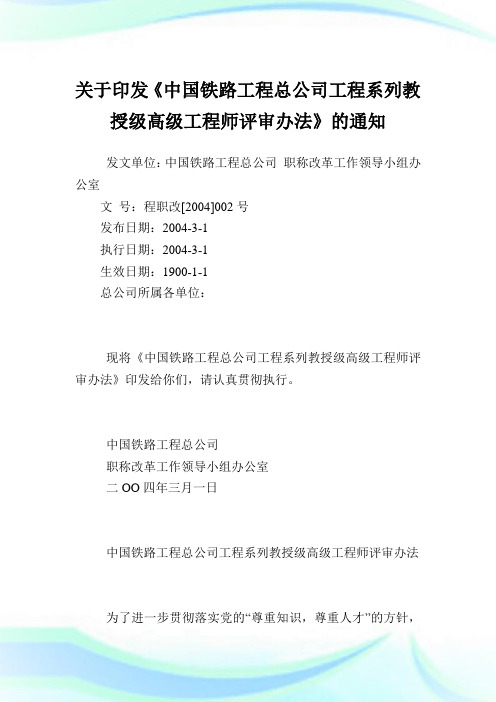 关于印发《中国铁路工程总公司工程系列教授级高级工程师评审办法》的通知

发文单位：中国铁路工程总公司 职称改革工作领导小组办公室

文 号：程职改[2004]002 号

发布日期：2004-3-1

执行日期：2004-3-1

生效日期：1900-1-1

总公司所属各单位：

现将《中国铁路工程总公司工程系列教授级高级工程师评审办法》印发给你们，请认真贯彻执行。

中国铁路工程总公司

职称改革工作领导小组办公室

二 OO 四年三月一日

中国铁路工程总公司工程系列教授级高级工程师评审办法

为了进一步贯彻落实党的“尊重知识，尊重人才”的方针，